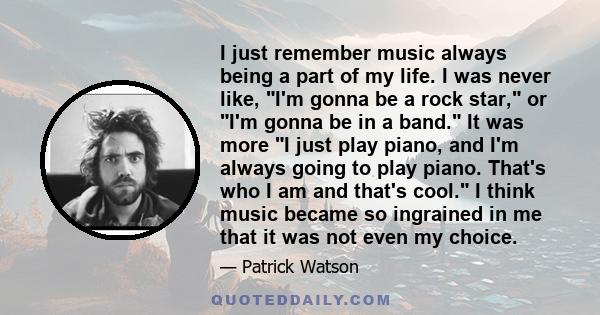 I just remember music always being a part of my life. I was never like, "I'm gonna be a rock star," or "I'm gonna be in a band." It was more "I just play piano, and I'm always going to play piano. That's who I am and that's cool." I think music became so ingrained in me that it was not even my choice.

— Patrick Watson

QUOTEDDAILY.COM